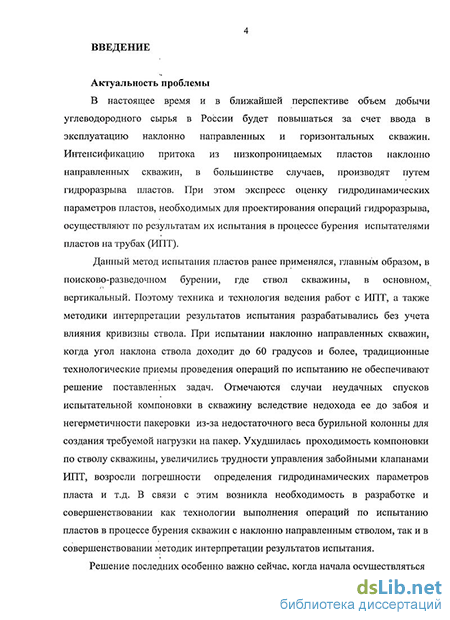 4

ВВЕДЕНИЕ

Актуальность проблемы

В настоящее время и в ближайшей перспективе объем добычи углеводородного сырья в России будет повышаться за счет ввода в эксплуатацию наклонно направленных и горизонтальных скважин. Интенсификацию притока из низкопроницаемых пластов наклонно направленных скважин, в большинстве случаев, производят путем гидроразрыва пластов. При этом экспресс оценку гидродинамических параметров пластов, необходимых для проектирования операций гидроразрыва, осуществляют по результатам их испытания в процессе бурения испытателями пластов на трубах (ИПТ).

Данный метод испытания пластов ранее применялся, главным образом, в поисково-разведочном бурении, где ствол скважины, в основном, вертикальный. Поэтому техника и технология ведения работ с ИПТ, а также методики интерпретации результатов испытания разрабатывались без учета влияния кривизны ствола. При испытании наклонно направленных скважин, когда угол наклона ствола доходит до 60 градусов и более, традиционные технологические приемы проведения операций по испытанию не обеспечивают решение поставленных задач. Отмечаются случаи неудачных спусков испытательной компоновки в скважину вследствие недохода ее до забоя и негерметичности пакеровки из-за недостаточного веса бурильной колонны для создания требуемой нагрузки на пакер. Ухудшилась проходимость компоновки по стволу скважины, увеличились трудности управления забойными клапанами ИПТ, возросли погрешности определения гидродинамических параметров пласта и т.д. В связи с этим возникла необходимость в разработке и совершенствовании как технологии выполнения операций по испытанию пластов в процессе бурения скважин с наклонно направленным стволом, так и в совершенствовании методик интерпретации результатов испытания.

Решение последних особенно важно сейчас, когда начала осуществляться

dsLib.net
библиотека диссертаций